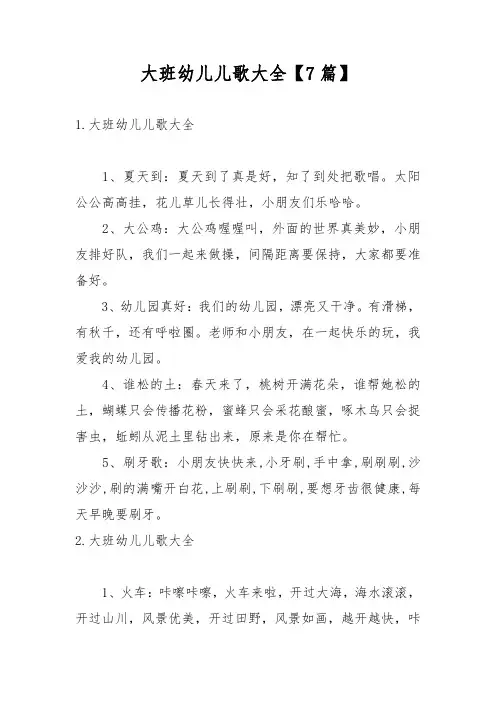 大班幼儿儿歌大全【7篇】

1.大班幼儿儿歌大全

1、夏天到：夏天到了真是好，知了到处把歌唱。太阳公公高高挂，花儿草儿长得壮，小朋友们乐哈哈。

2、大公鸡：大公鸡喔喔叫，外面的世界真美妙，小朋友排好队，我们一起来做操，间隔距离要保持，大家都要准备好。

3、幼儿园真好：我们的幼儿园，漂亮又干净。有滑梯，有秋千，还有呼啦圈。老师和小朋友，在一起快乐的玩，我爱我的幼儿园。

4、谁松的土：春天来了，桃树开满花朵，谁帮她松的土，蝴蝶只会传播花粉，蜜蜂只会采花酿蜜，啄木鸟只会捉害虫，蚯蚓从泥土里钻出来，原来是你在帮忙。

5、刷牙歌：小朋友快快来，小牙刷，手中拿，刷刷刷，沙沙沙，刷的满嘴开白花，上刷刷，下刷刷，要想牙齿很健康，每天早晚要刷牙。

2.大班幼儿儿歌大全

1、火车：咔嚓咔嚓，火车来啦，开过大海，海水滚滚，开过山川，风景优美，开过田野，风景如画，越开越快，咔